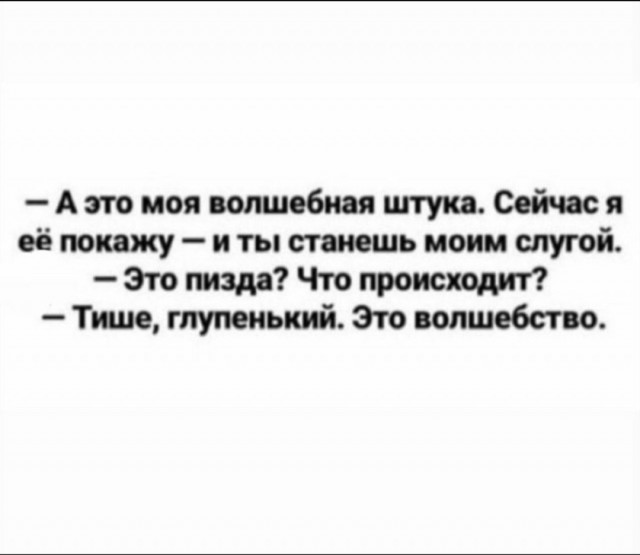 — А это моя волшебная штука. Сейчас я её покажу — и ты станешь моим слугой.
— Это пизда? Что происходит?
— Тише, глупенький. Это волшебство.